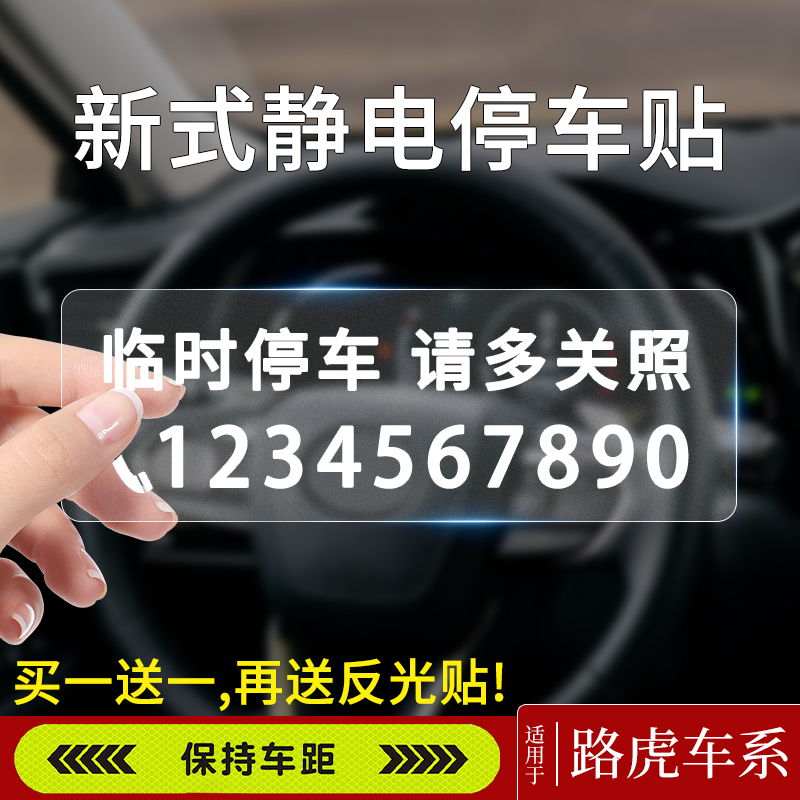 新式静电停车贴

临时停车 请多关照
1234567890

买一送一,再送反光贴!

保持车距

适用于

路虎车系